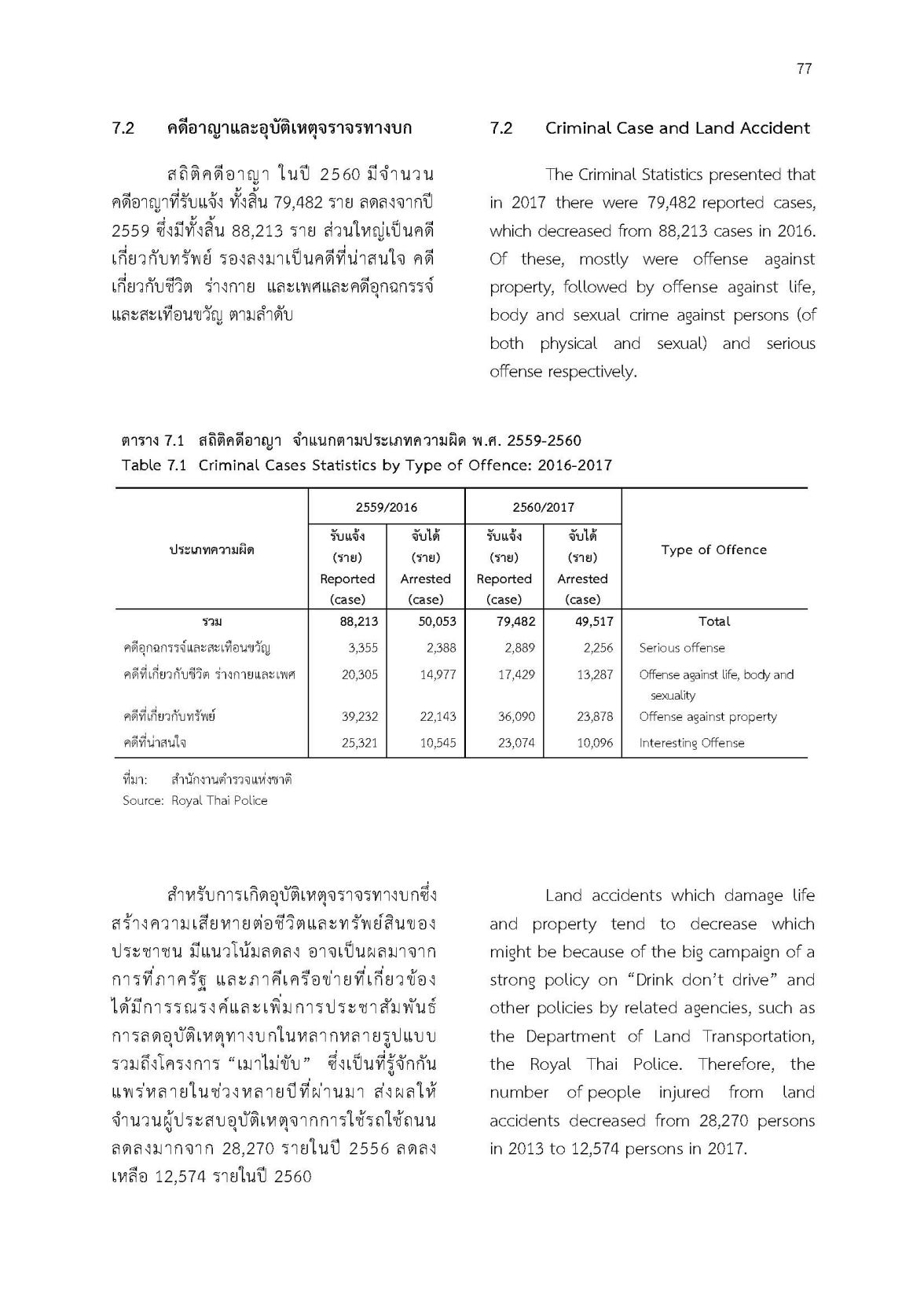 77

7.2 คดีอาญาและอุบัติเหตุจราจรทางบก

สถิติคดีอาญา ในปี 2560 มีจำนวนคดีอาญาที่รับแจ้ง ทั้งสิ้น 79,482 ราย ลดลงจากปี 2559 ซึ่งมีทั้งสิ้น 88,213 ราย ส่วนใหญ่เป็นคดีเกี่ยวกับทรัพย์ รองลงมาเป็นคดีที่น่าสนใจ คดีเกี่ยวกับชีวิต ร่างกาย และเพศและคดีอุกฉกรรจ์และสะเทือนขวัญ ตามลำดับ

7.2 Criminal Case and Land Accident

The Criminal Statistics presented that in 2017 there were 79,482 reported cases, which decreased from 88,213 cases in 2016. Of these, mostly were offense against property, followed by offense against life, body and sexual crime against persons (of both physical and sexual) and serious offense respectively.

ตาราง 7.1 สถิติคดีอาญา จำแนกตามประเภทความผิด พ.ศ. 2559-2560
Table 7.1 Criminal Cases Statistics by Type of Offence: 2016-2017

| ประเภทความผิด | 2559/2016 รับแจ้ง (ราย) Reported (case) | 2559/2016 จับได้ (ราย) Arrested (case) | 2560/2017 รับแจ้ง (ราย) Reported (case) | 2560/2017 จับได้ (ราย) Arrested (case) | Type of Offence |
|---|---|---|---|---|---|
| รวม | 88,213 | 50,053 | 79,482 | 49,517 | Total |
| คดีอุกฉกรรจ์และสะเทือนขวัญ | 3,355 | 2,388 | 2,889 | 2,256 | Serious offense |
| คดีที่เกี่ยวกับชีวิต ร่างกายและเพศ | 20,305 | 14,977 | 17,429 | 13,287 | Offense against life, body and sexuality |
| คดีที่เกี่ยวกับทรัพย์ | 39,232 | 22,143 | 36,090 | 23,878 | Offense against property |
| คดีที่น่าสนใจ | 25,321 | 10,545 | 23,074 | 10,096 | Interesting Offense |

ที่มา: สำนักงานตำรวจแห่งชาติ
Source: Royal Thai Police

สำหรับการเกิดอุบัติเหตุจราจรทางบกซึ่งสร้างความเสียหายต่อชีวิตและทรัพย์สินของประชาชน มีแนวโน้มลดลง อาจเป็นผลมาจากการที่ภาครัฐ และภาคีเครือข่ายที่เกี่ยวข้องได้มีการรณรงค์และเพิ่มการประชาสัมพันธ์การลดอุบัติเหตุทางบกในหลากหลายรูปแบบ รวมถึงโครงการ “เมาไม่ขับ” ซึ่งเป็นที่รู้จักกันแพร่หลายในช่วงหลายปีที่ผ่านมา ส่งผลให้จำนวนผู้ประสบอุบัติเหตุจากการใช้รถใช้ถนนลดลงมากจาก 28,270 รายในปี 2556 ลดลงเหลือ 12,574 รายในปี 2560

Land accidents which damage life and property tend to decrease which might be because of the big campaign of a strong policy on “Drink don’t drive” and other policies by related agencies, such as the Department of Land Transportation, the Royal Thai Police. Therefore, the number of people injured from land accidents decreased from 28,270 persons in 2013 to 12,574 persons in 2017.